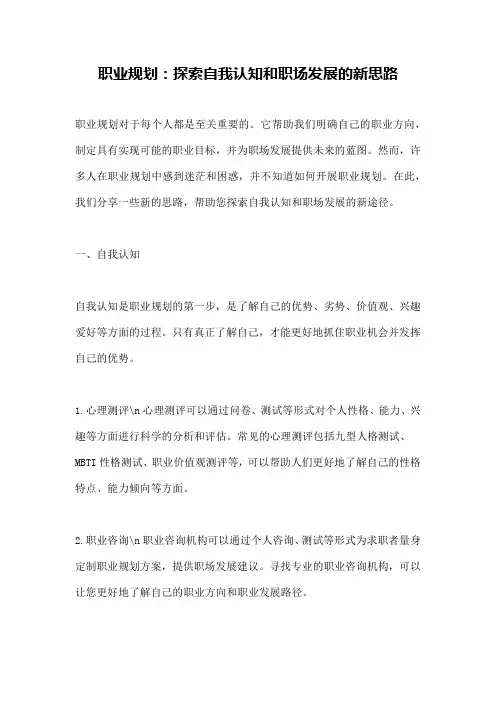 职业规划：探索自我认知和职场发展的新思路

职业规划对于每个人都是至关重要的。它帮助我们明确自己的职业方向，制定具有实现可能的职业目标，并为职场发展提供未来的蓝图。然而，许多人在职业规划中感到迷茫和困惑，并不知道如何开展职业规划。在此，我们分享一些新的思路，帮助您探索自我认知和职场发展的新途径。

一、自我认知

自我认知是职业规划的第一步，是了解自己的优势、劣势、价值观、兴趣爱好等方面的过程。只有真正了解自己，才能更好地抓住职业机会并发挥自己的优势。

1.心理测评\n心理测评可以通过问卷、测试等形式对个人性格、能力、兴趣等方面进行科学的分析和评估。常见的心理测评包括九型人格测试、MBTI性格测试、职业价值观测评等，可以帮助人们更好地了解自己的性格特点、能力倾向等方面。

2.职业咨询\n职业咨询机构可以通过个人咨询、测试等形式为求职者量身定制职业规划方案，提供职场发展建议。寻找专业的职业咨询机构，可以让您更好地了解自己的职业方向和职业发展路径。